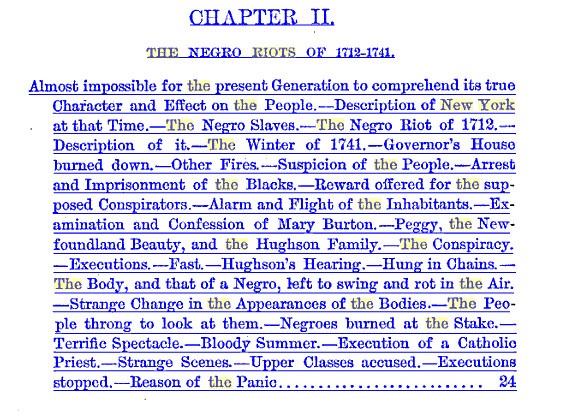 CHAPTER II.

THE NEGRO RIOTS OF 1712-1741.

Almost impossible for the present Generation to comprehend its true Character and Effect on the People.—Description of New York at that Time.—The Negro Slaves.—The Negro Riot of 1712.—Description of it.—The Winter of 1741.—Governor's House burned down.—Other Fires.—Suspicion of the People.—Arrest and Imprisonment of the Blacks.—Reward offered for the supposed Conspirators.—Alarm and Flight of the Inhabitants.—Examination and Confession of Mary Burton.—Peggy, the Newfoundland Beauty, and the Hughson Family.—The Conspiracy.—Executions.—Fast.—Hughson's Hearing.—Hung in Chains.—The Body, and that of a Negro, left to swing and rot in the Air.—Strange Change in the Appearances of the Bodies.—The People throng to look at them.—Negroes burned at the Stake.—Terrific Spectacle.—Bloody Summer.—Execution of a Catholic Priest.—Strange Scenes.—Upper Classes accused.—Executions stopped.—Reason of the Panic........................ 24